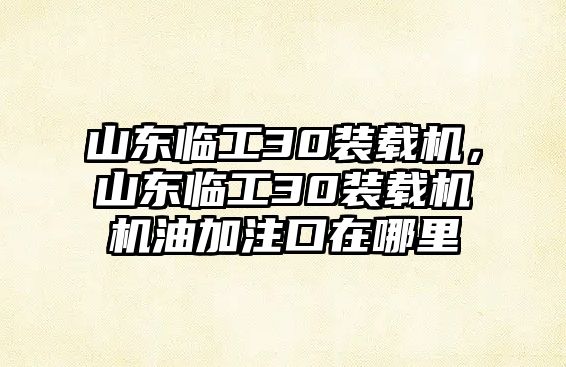 山东临工30装载机，山东临工30装载机机油加注口在哪里